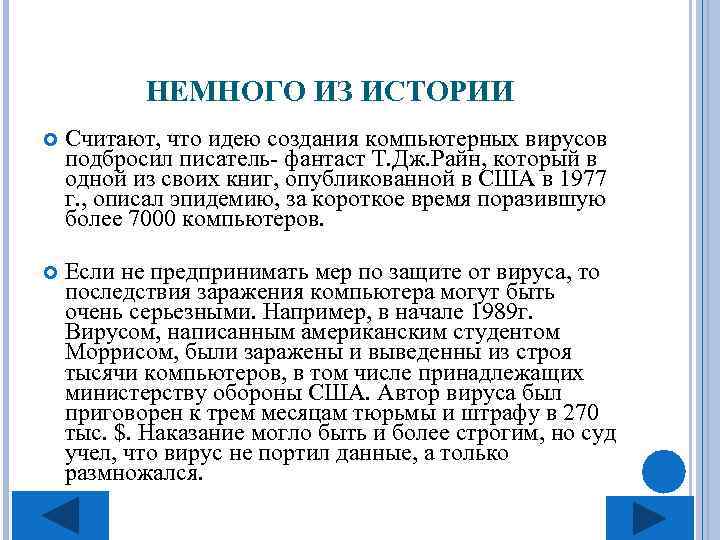 НЕМНОГО ИЗ ИСТОРИИ

Считают, что идею создания компьютерных вирусов подбросил писатель- фантаст Т.Дж.Райн, который в одной из своих книг, опубликованной в США в 1977 г., описал эпидемию, за короткое время поразившую более 7000 компьютеров.

Если не предпринимать мер по защите от вируса, то последствия заражения компьютера могут быть очень серьезными. Например, в начале 1989г. Вирусом, написанным американским студентом Моррисом, были заражены и выведенны из строя тысячи компьютеров, в том числе принадлежащих министерству обороны США. Автор вируса был приговорен к трем месяцам тюрьмы и штрафу в 270 тыс. $. Наказание могло быть и более строгим, но суд учел, что вирус не портил данные, а только размножался.